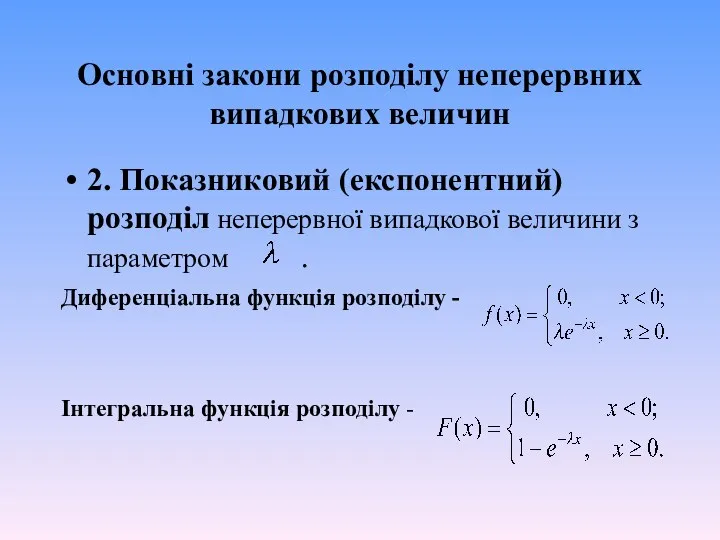 Основні закони розподілу неперервних випадкових величин

• 2. Показниковий (експонентний) розподіл неперервної випадкової величини з параметром $\lambda$ .

Диференціальна функція розподілу - $f(x) = \begin{cases} 0, & x < 0; \\ \lambda e^{-\lambda x}, & x \geq 0. \end{cases}$

Інтегральна функція розподілу - $F(x) = \begin{cases} 0, & x < 0; \\ 1 - e^{-\lambda x}, & x \geq 0. \end{cases}$